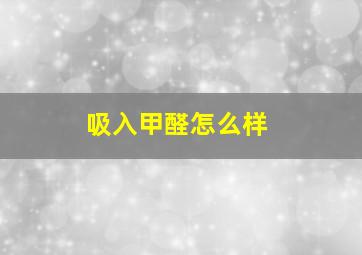 吸入甲醛怎么样